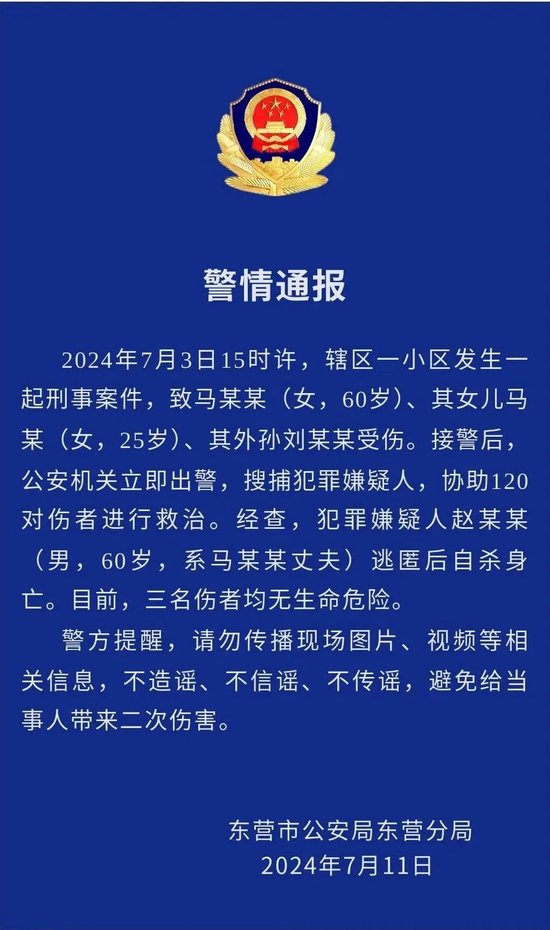 警情通报

2024年7月3日15时许，辖区一小区发生一起刑事案件，致马某某（女，60岁）、其女儿马某（女，25岁）、其外孙刘某某受伤。接警后，公安机关立即出警，搜捕犯罪嫌疑人，协助120对伤者进行救治。经查，犯罪嫌疑人赵某某（男，60岁，系马某某丈夫）逃匿后自杀身亡。目前，三名伤者均无生命危险。

警方提醒，请勿传播现场图片、视频等相关信息，不造谣、不信谣、不传谣，避免给当事人带来二次伤害。

东营市公安局东营分局
2024年7月11日